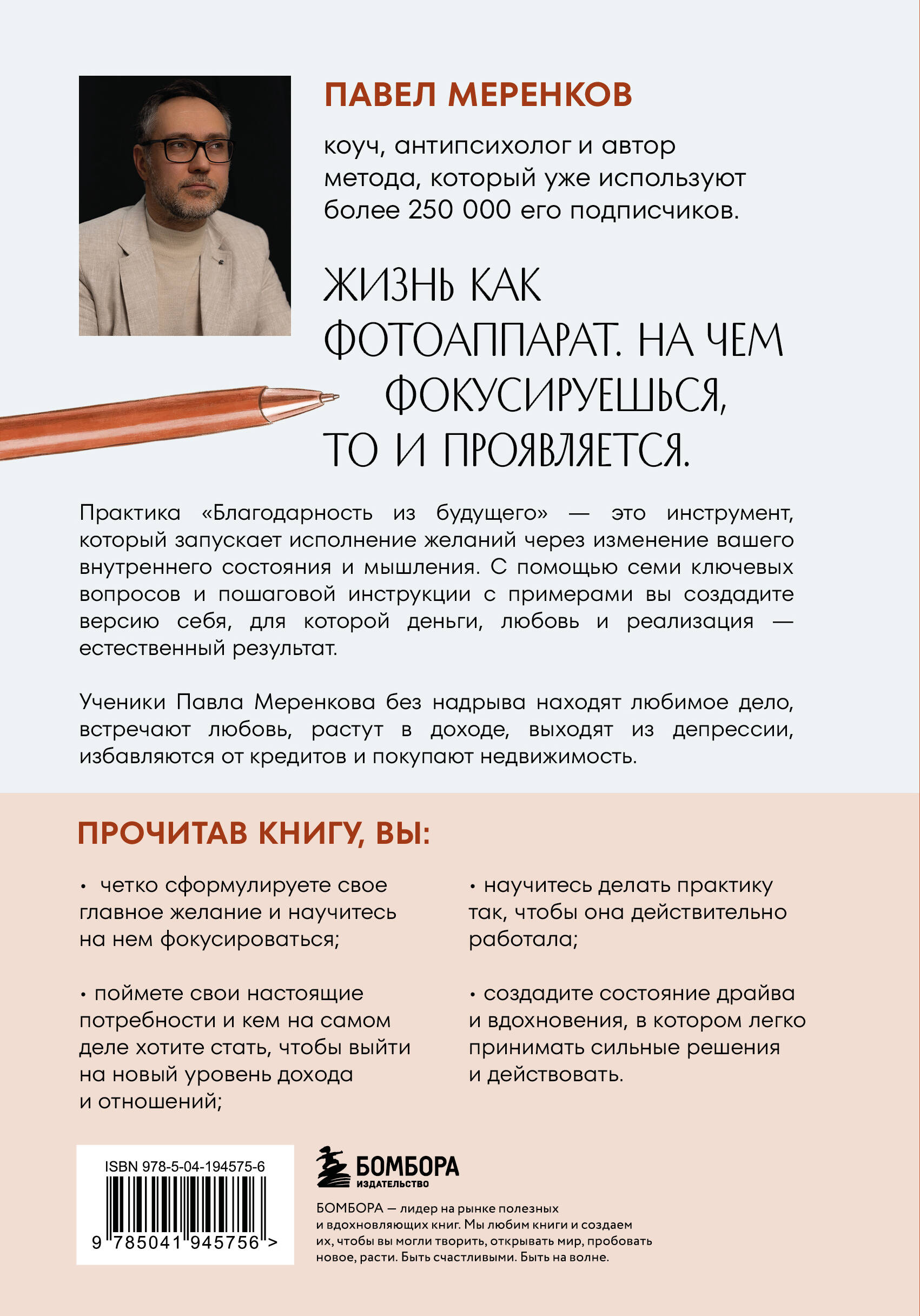 ПАВЕЛ МЕРЕНКОВ

коуч, антипсихолог и автор метода, который уже используют более 250 000 его подписчиков.

ЖИЗНЬ КАК ФОТОАППАРАТ. НА ЧЕМ ФОКУСИРУЕШЬСЯ, ТО И ПРОЯВЛЯЕТСЯ.

Практика «Благодарность из будущего» — это инструмент, который запускает исполнение желаний через изменение вашего внутреннего состояния и мышления. С помощью семи ключевых вопросов и пошаговой инструкции с примерами вы создадите версию себя, для которой деньги, любовь и реализация — естественный результат.

Ученики Павла Меренкова без надрыва находят любимое дело, встречают любовь, растут в доходе, выходят из депрессии, избавляются от кредитов и покупают недвижимость.

ПРОЧИТАВ КНИГУ, ВЫ:

• четко сформулируете свое главное желание и научитесь на нем фокусироваться;

• поймете свои настоящие потребности и кем на самом деле хотите стать, чтобы выйти на новый уровень дохода и отношений;

• научитесь делать практику так, чтобы она действительно работала;

• создадите состояние драйва и вдохновения, в котором легко принимать сильные решения и действовать.

ISBN 978-5-04-194575-6

9 785041 945756 >

БОМБОРА
ИЗДАТЕЛЬСТВО

БОМБОРА — лидер на рынке полезных и вдохновляющих книг. Мы любим книги и создаем их, чтобы вы могли творить, открывать мир, пробовать новое, расти. Быть счастливыми. Быть на волне.